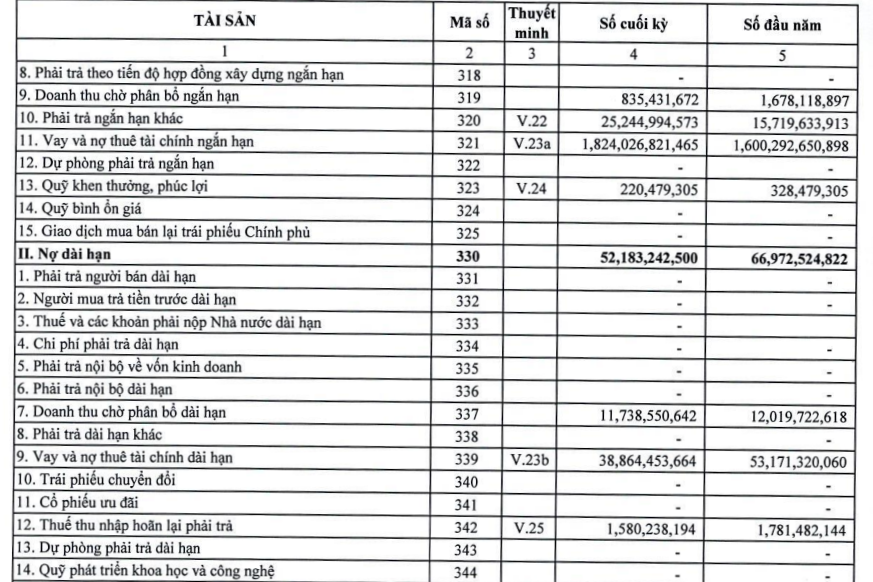 | TÀI SẢN | Mã số | Thuyết minh | Số cuối kỳ | Số đầu năm |
|---|---|---|---|---|
| 1 | 2 | 3 | 4 | 5 |
| 8. Phải trả theo tiến độ hợp đồng xây dựng ngắn hạn | 318 | | - | - |
| 9. Doanh thu chờ phân bổ ngắn hạn | 319 | | 835,431,672 | 1,678,118,897 |
| 10. Phải trả ngắn hạn khác | 320 | V.22 | 25,244,994,573 | 15,719,633,913 |
| 11. Vay và nợ thuê tài chính ngắn hạn | 321 | V.23a | 1,824,026,821,465 | 1,600,292,650,898 |
| 12. Dự phòng phải trả ngắn hạn | 322 | | - | - |
| 13. Quỹ khen thưởng, phúc lợi | 323 | V.24 | 220,479,305 | 328,479,305 |
| 14. Quỹ bình ổn giá | 324 | | - | - |
| 15. Giao dịch mua bán lại trái phiếu Chính phủ | 325 | | - | - |
| **II. Nợ dài hạn** | **330** | | **52,183,242,500** | **66,972,524,822** |
| 1. Phải trả người bán dài hạn | 331 | | - | - |
| 2. Người mua trả tiền trước dài hạn | 332 | | - | - |
| 3. Thuế và các khoản phải nộp Nhà nước dài hạn | 333 | | - | |
| 4. Chi phí phải trả dài hạn | 334 | | - | - |
| 5. Phải trả nội bộ về vốn kinh doanh | 335 | | - | - |
| 6. Phải trả nội bộ dài hạn | 336 | | - | - |
| 7. Doanh thu chờ phân bổ dài hạn | 337 | | 11,738,550,642 | 12,019,722,618 |
| 8. Phải trả dài hạn khác | 338 | | - | - |
| 9. Vay và nợ thuê tài chính dài hạn | 339 | V.23b | 38,864,453,664 | 53,171,320,060 |
| 10. Trái phiếu chuyển đổi | 340 | | - | - |
| 11. Cổ phiếu ưu đãi | 341 | | - | - |
| 12. Thuế thu nhập hoãn lại phải trả | 342 | V.25 | 1,580,238,194 | 1,781,482,144 |
| 13. Dự phòng phải trả dài hạn | 343 | | - | - |
| 14. Quỹ phát triển khoa học và công nghệ | 344 | | - | - |